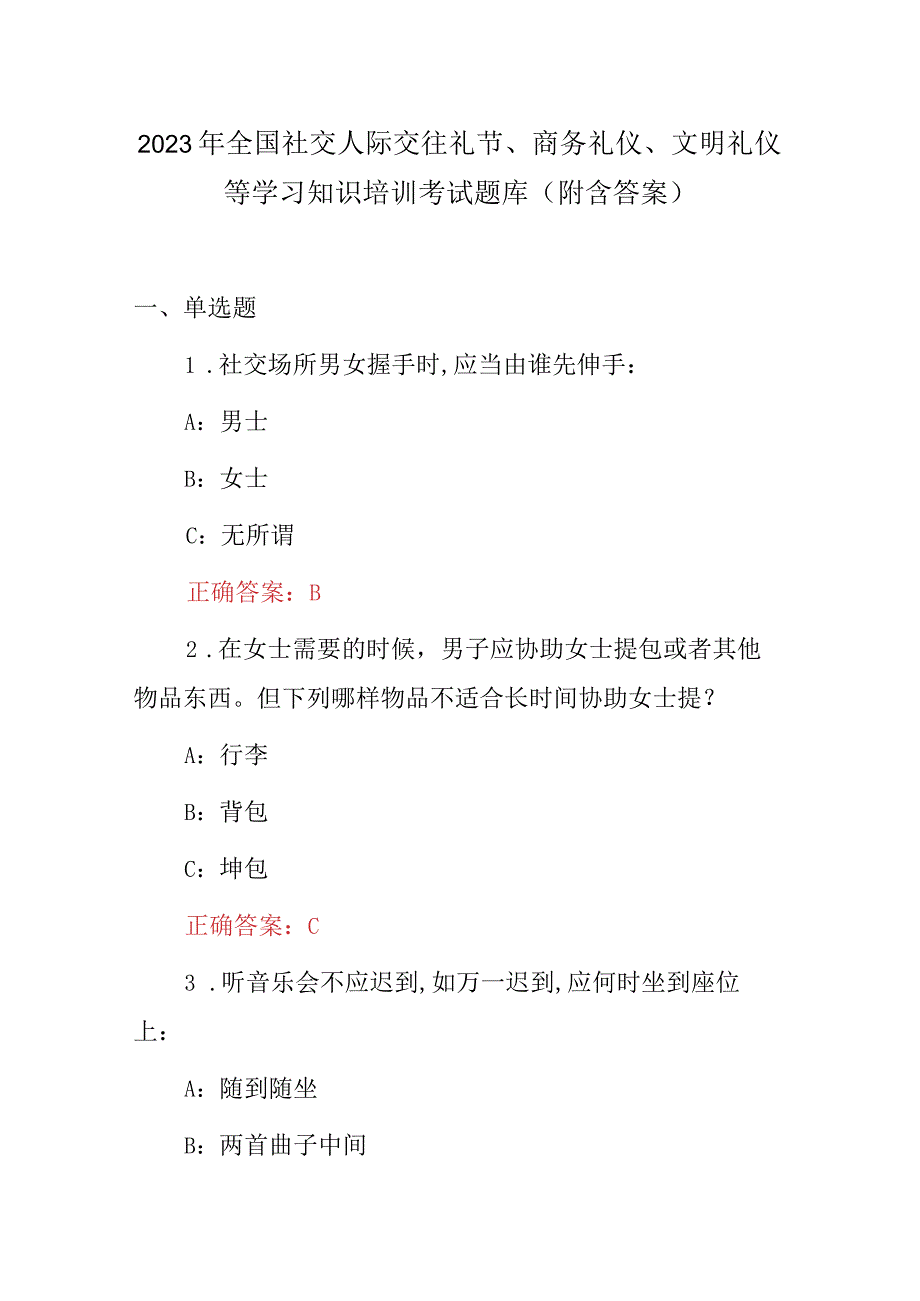 2023年全国社交人际交往礼节、商务礼仪、文明礼仪等学习知识培训考试题库（附含答案）

一、单选题

1．社交场所男女握手时,应当由谁先伸手：

A：男士

B：女士

C：无所谓

正确答案：B

2．在女士需要的时候，男子应协助女士提包或者其他物品东西。但下列哪样物品不适合长时间协助女士提？

A：行李

B：背包

C：坤包

正确答案：C

3．听音乐会不应迟到,如万一迟到,应何时坐到座位上：

A：随到随坐

B：两首曲子中间